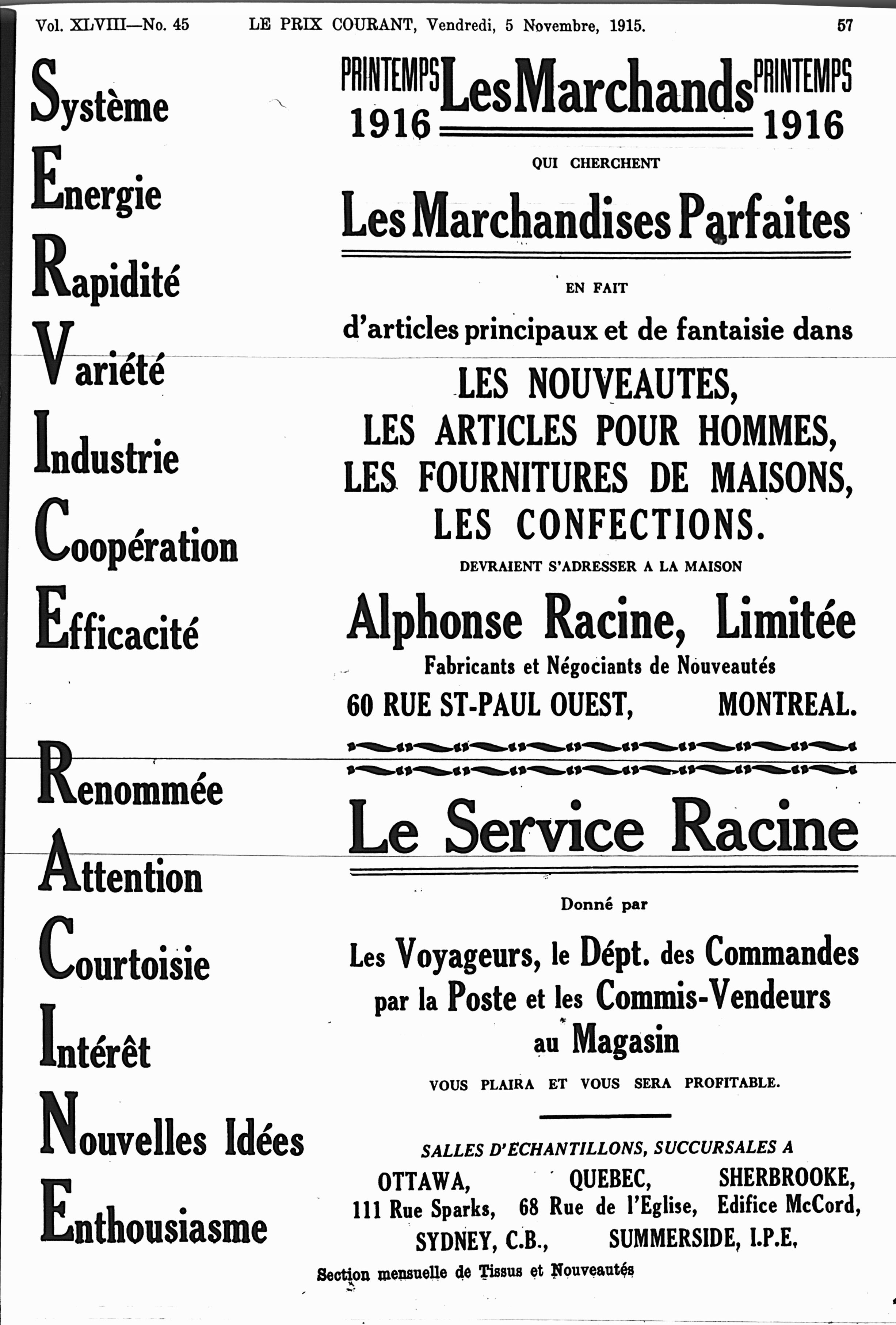 Vol. XLVIII—No. 45 LE PRIX COURANT, Vendredi, 5 Novembre, 1915. 57

Système
Energie
Rapidité
Variété
Industrie
Coopération
Efficacité

Renommée
Attention
Courtoisie
Intérêt
Nouvelles Idées
Enthousiasme

PRINTEMPS 1916 Les Marchands PRINTEMPS 1916

QUI CHERCHENT

Les Marchandises Parfaites

EN FAIT

d'articles principaux et de fantaisie dans

LES NOUVEAUTES,
LES ARTICLES POUR HOMMES,
LES FOURNITURES DE MAISONS,
LES CONFECTIONS.

DEVRAIENT S'ADRESSER A LA MAISON

Alphonse Racine, Limitée

Fabricants et Négociants de Nouveautés

60 RUE ST-PAUL OUEST, MONTREAL.

Le Service Racine

Donné par

Les Voyageurs, le Dépt. des Commandes par la Poste et les Commis-Vendeurs au Magasin

VOUS PLAIRA ET VOUS SERA PROFITABLE.

SALLES D'ECHANTILLONS, SUCCURSALES A

OTTAWA, 111 Rue Sparks, QUEBEC, 68 Rue de l'Eglise, SHERBROOKE, Edifice McCord,
SYDNEY, C.B., SUMMERSIDE, I.P.E,

Section mensuelle de Tissus et Nouveautés